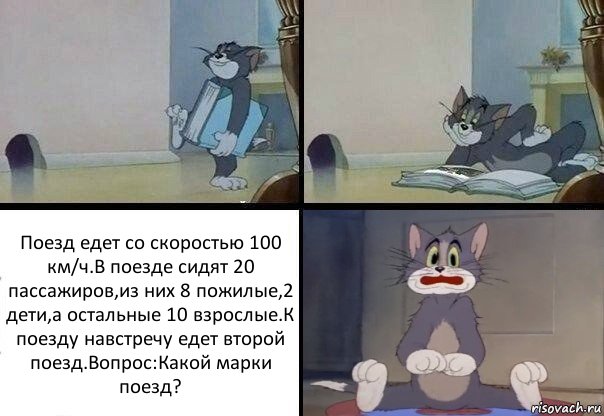 Поезд едет со скоростью 100 км/ч.В поезде сидят 20 пассажиров,из них 8 пожилые,2 дети,а остальные 10 взрослые.К поезду навстречу едет второй поезд.Вопрос:Какой марки поезд?

risovach.ru